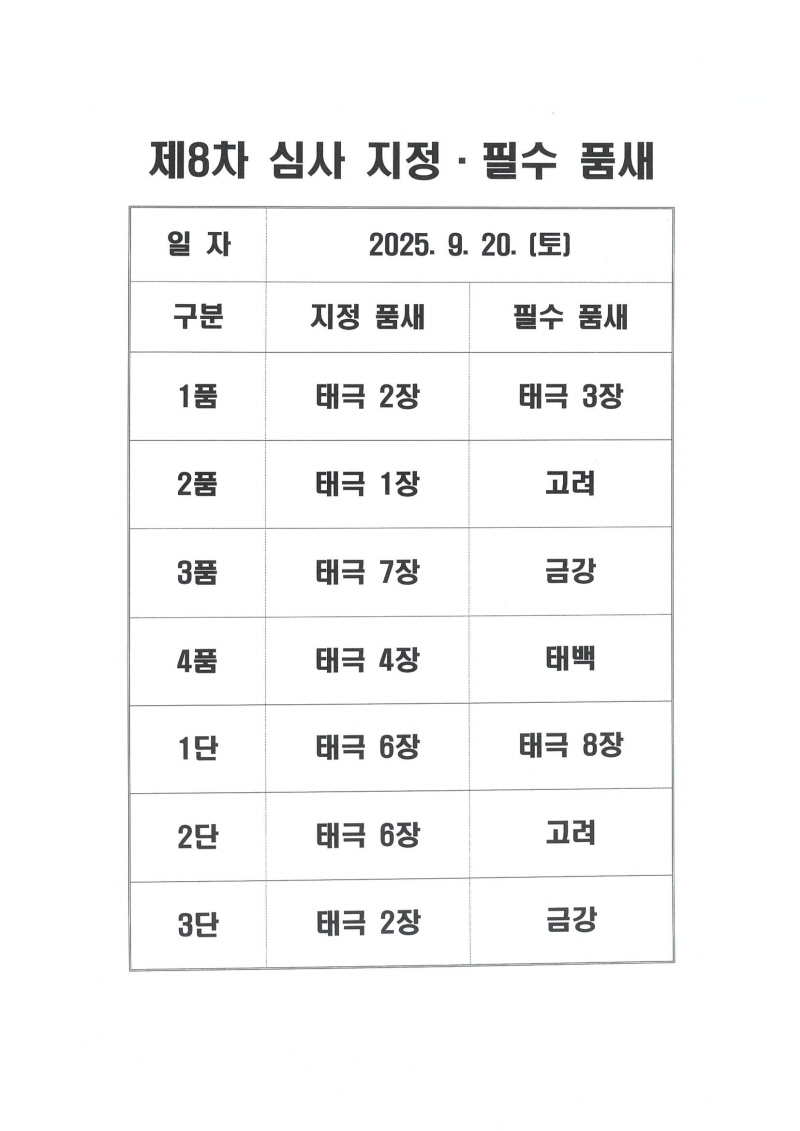 제8차 심사 지정 · 필수 품새

| 일 자 | 2025. 9. 20. (토) | |
|---|---|---|
| 구분 | 지정 품새 | 필수 품새 |
| 1품 | 태극 2장 | 태극 3장 |
| 2품 | 태극 1장 | 고려 |
| 3품 | 태극 7장 | 금강 |
| 4품 | 태극 4장 | 태백 |
| 1단 | 태극 6장 | 태극 8장 |
| 2단 | 태극 6장 | 고려 |
| 3단 | 태극 2장 | 금강 |